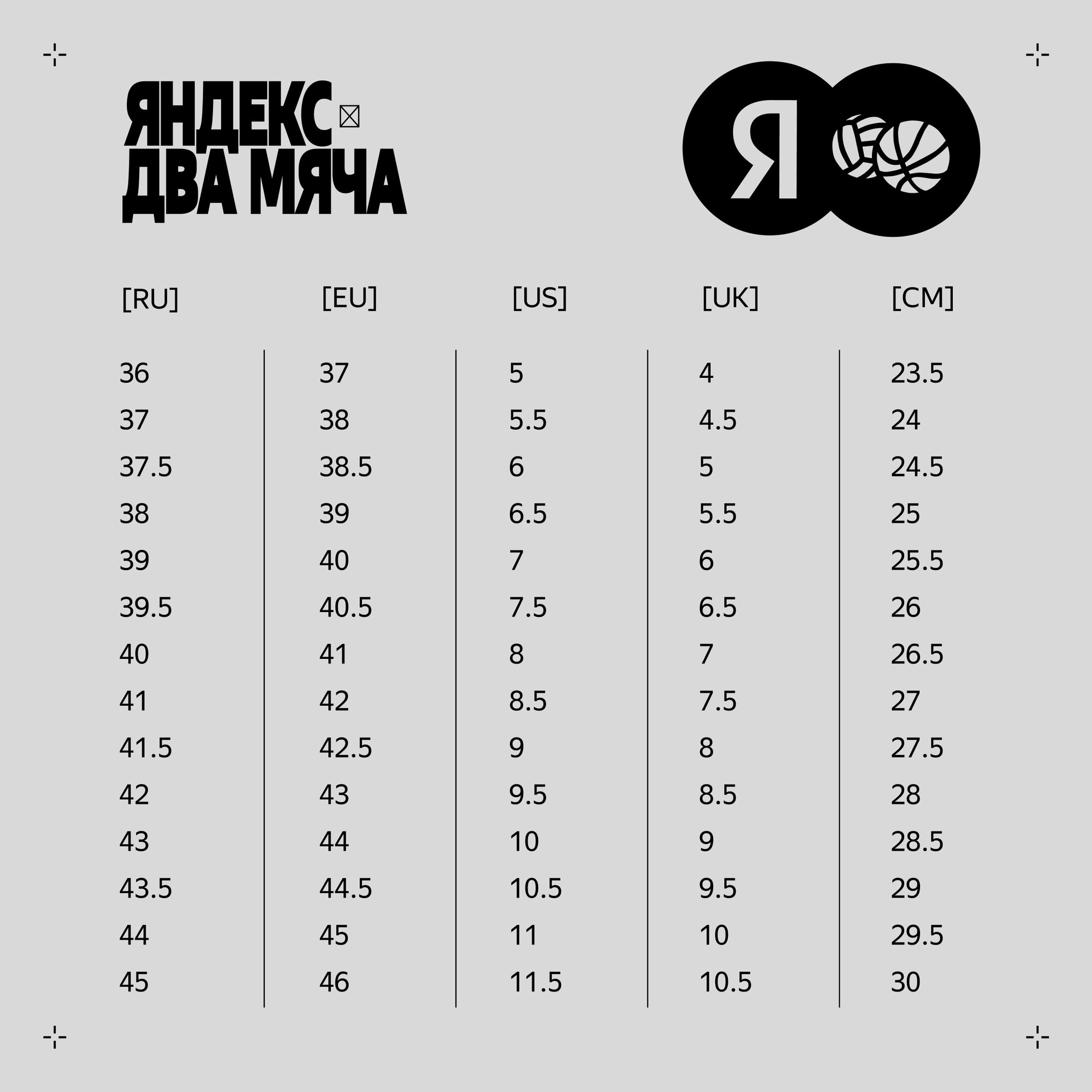 ЯНДЕКС
ДВА МЯЧА

Я

| [RU] | [EU] | [US] | [UK] | [CM] |
|---|---|---|---|---|
| 36 | 37 | 5 | 4 | 23.5 |
| 37 | 38 | 5.5 | 4.5 | 24 |
| 37.5 | 38.5 | 6 | 5 | 24.5 |
| 38 | 39 | 6.5 | 5.5 | 25 |
| 39 | 40 | 7 | 6 | 25.5 |
| 39.5 | 40.5 | 7.5 | 6.5 | 26 |
| 40 | 41 | 8 | 7 | 26.5 |
| 41 | 42 | 8.5 | 7.5 | 27 |
| 41.5 | 42.5 | 9 | 8 | 27.5 |
| 42 | 43 | 9.5 | 8.5 | 28 |
| 43 | 44 | 10 | 9 | 28.5 |
| 43.5 | 44.5 | 10.5 | 9.5 | 29 |
| 44 | 45 | 11 | 10 | 29.5 |
| 45 | 46 | 11.5 | 10.5 | 30 |